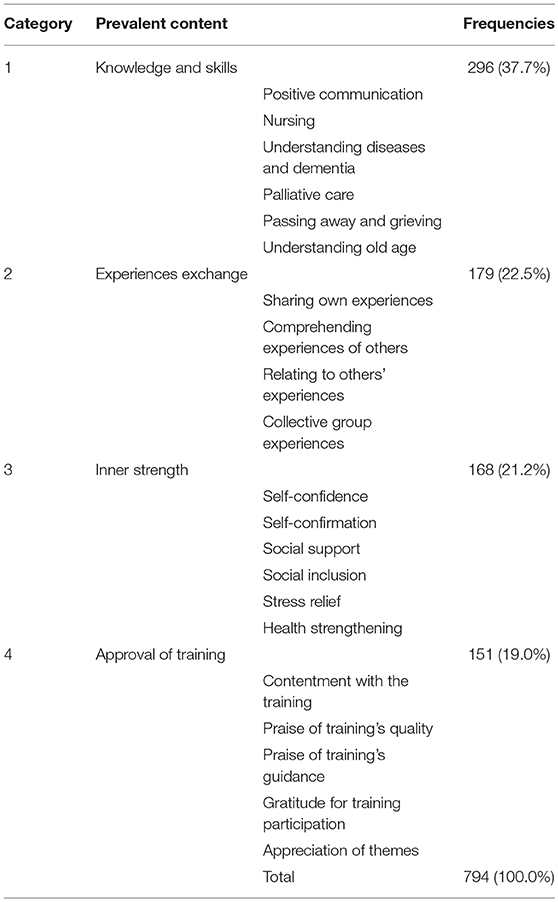 | Category | Prevalent content | | Frequencies |
|---|---|---|---|
| 1 | Knowledge and skills | | 296 (37.7%) |
| | | Positive communication | |
| | | Nursing | |
| | | Understanding diseases and dementia | |
| | | Palliative care | |
| | | Passing away and grieving | |
| | | Understanding old age | |
| 2 | Experiences exchange | | 179 (22.5%) |
| | | Sharing own experiences | |
| | | Comprehending experiences of others | |
| | | Relating to others' experiences | |
| | | Collective group experiences | |
| 3 | Inner strength | | 168 (21.2%) |
| | | Self-confidence | |
| | | Self-confirmation | |
| | | Social support | |
| | | Social inclusion | |
| | | Stress relief | |
| | | Health strengthening | |
| 4 | Approval of training | | 151 (19.0%) |
| | | Contentment with the training | |
| | | Praise of training's quality | |
| | | Praise of training's guidance | |
| | | Gratitude for training participation | |
| | | Appreciation of themes | |
| | | Total | 794 (100.0%) |